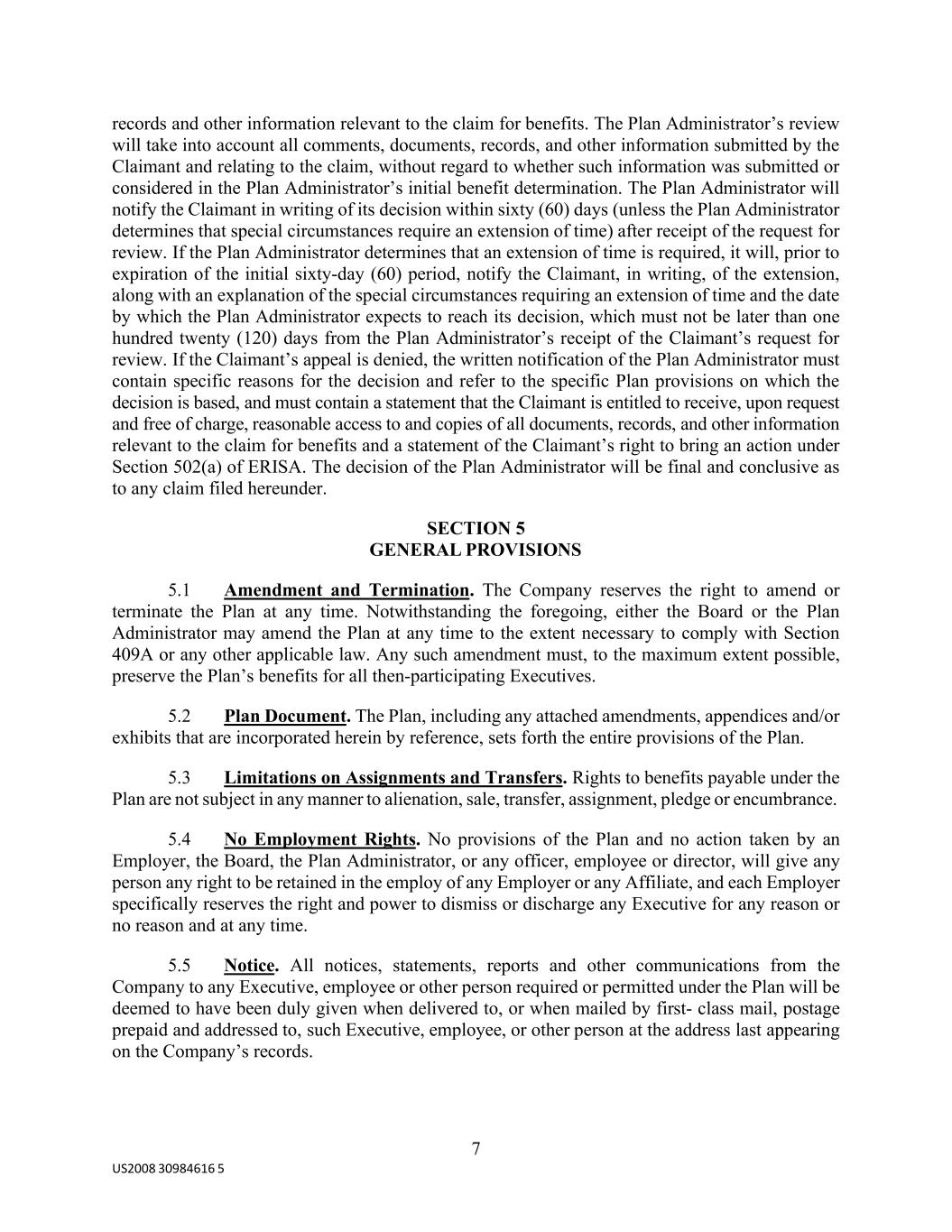 records and other information relevant to the claim for benefits. The Plan Administrator’s review will take into account all comments, documents, records, and other information submitted by the Claimant and relating to the claim, without regard to whether such information was submitted or considered in the Plan Administrator’s initial benefit determination. The Plan Administrator will notify the Claimant in writing of its decision within sixty (60) days (unless the Plan Administrator determines that special circumstances require an extension of time) after receipt of the request for review. If the Plan Administrator determines that an extension of time is required, it will, prior to expiration of the initial sixty-day (60) period, notify the Claimant, in writing, of the extension, along with an explanation of the special circumstances requiring an extension of time and the date by which the Plan Administrator expects to reach its decision, which must not be later than one hundred twenty (120) days from the Plan Administrator’s receipt of the Claimant’s request for review. If the Claimant’s appeal is denied, the written notification of the Plan Administrator must contain specific reasons for the decision and refer to the specific Plan provisions on which the decision is based, and must contain a statement that the Claimant is entitled to receive, upon request and free of charge, reasonable access to and copies of all documents, records, and other information relevant to the claim for benefits and a statement of the Claimant’s right to bring an action under Section 502(a) of ERISA. The decision of the Plan Administrator will be final and conclusive as to any claim filed hereunder.

SECTION 5
GENERAL PROVISIONS

5.1 Amendment and Termination. The Company reserves the right to amend or terminate the Plan at any time. Notwithstanding the foregoing, either the Board or the Plan Administrator may amend the Plan at any time to the extent necessary to comply with Section 409A or any other applicable law. Any such amendment must, to the maximum extent possible, preserve the Plan’s benefits for all then-participating Executives.

5.2 Plan Document. The Plan, including any attached amendments, appendices and/or exhibits that are incorporated herein by reference, sets forth the entire provisions of the Plan.

5.3 Limitations on Assignments and Transfers. Rights to benefits payable under the Plan are not subject in any manner to alienation, sale, transfer, assignment, pledge or encumbrance.

5.4 No Employment Rights. No provisions of the Plan and no action taken by an Employer, the Board, the Plan Administrator, or any officer, employee or director, will give any person any right to be retained in the employ of any Employer or any Affiliate, and each Employer specifically reserves the right and power to dismiss or discharge any Executive for any reason or no reason and at any time.

5.5 Notice. All notices, statements, reports and other communications from the Company to any Executive, employee or other person required or permitted under the Plan will be deemed to have been duly given when delivered to, or when mailed by first- class mail, postage prepaid and addressed to, such Executive, employee, or other person at the address last appearing on the Company’s records.

7

US2008 30984616 5